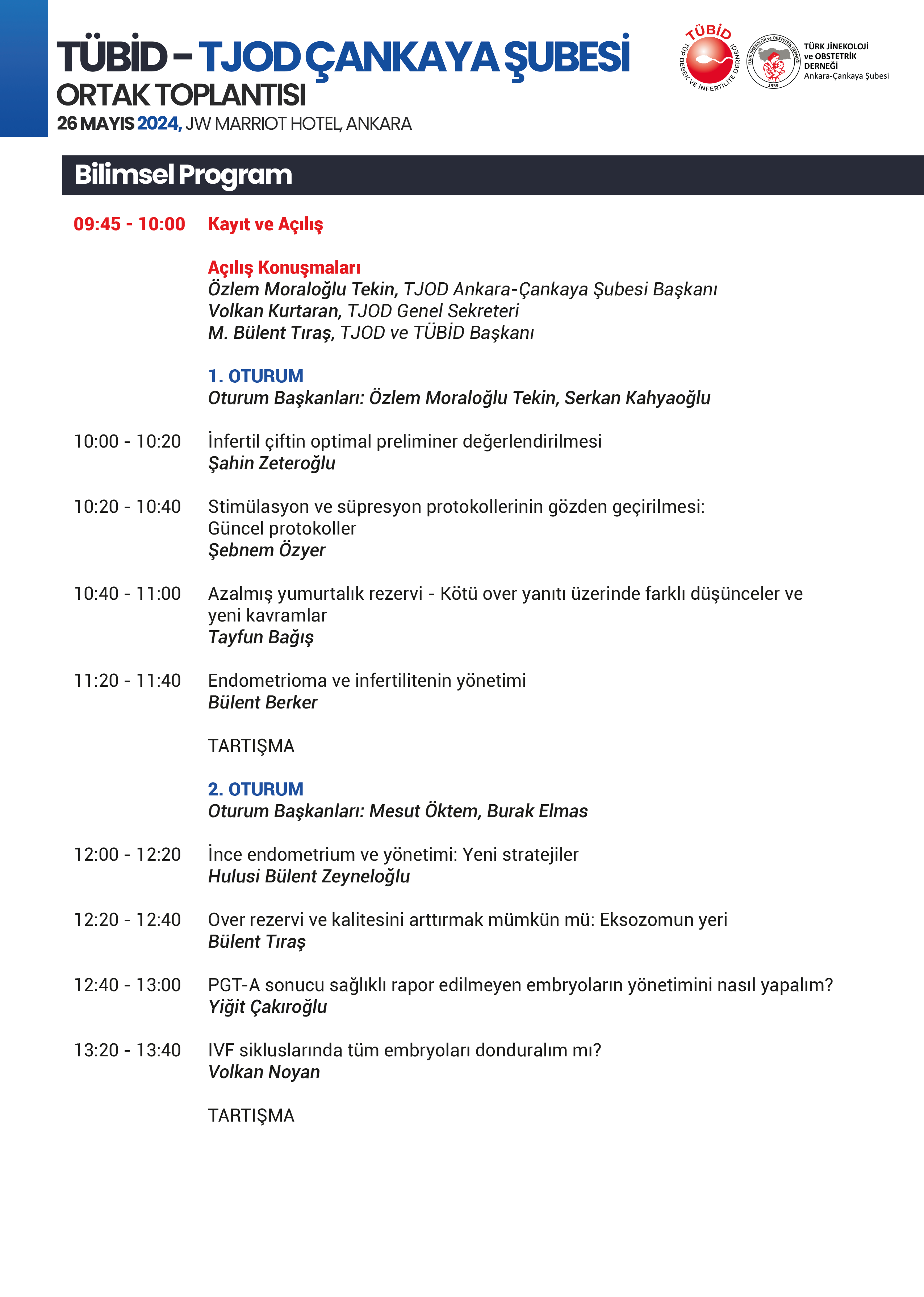 TÜBİD – TJOD ÇANKAYA ŞUBESİ
ORTAK TOPLANTISI
26 MAYIS 2024, JW MARRIOT HOTEL, ANKARA

TÜBİD
TÜP BEBEK VE İNFERTİLİTE DERNEĞİ

TÜRK JİNEKOLOJİ ve OBSTETRİK DERNEĞİ
1959

TÜRK JİNEKOLOJİ ve OBSTETRİK DERNEĞİ
Ankara-Çankaya Şubesi

Bilimsel Program

09:45 - 10:00 Kayıt ve Açılış

Açılış Konuşmaları
Özlem Moraloğlu Tekin, TJOD Ankara-Çankaya Şubesi Başkanı
Volkan Kurtaran, TJOD Genel Sekreteri
M. Bülent Tıraş, TJOD ve TÜBİD Başkanı

1. OTURUM
Oturum Başkanları: Özlem Moraloğlu Tekin, Serkan Kahyaoğlu

10:00 - 10:20 İnfertil çiftin optimal preliminer değerlendirilmesi
Şahin Zeteroğlu

10:20 - 10:40 Stimülasyon ve süpresyon protokollerinin gözden geçirilmesi: Güncel protokoller
Şebnem Özyer

10:40 - 11:00 Azalmış yumurtalık rezervi - Kötü over yanıtı üzerinde farklı düşünceler ve yeni kavramlar
Tayfun Bağış

11:20 - 11:40 Endometrioma ve infertilitenin yönetimi
Bülent Berker

TARTIŞMA

2. OTURUM
Oturum Başkanları: Mesut Öktem, Burak Elmas

12:00 - 12:20 İnce endometrium ve yönetimi: Yeni stratejiler
Hulusi Bülent Zeyneloğlu

12:20 - 12:40 Over rezervi ve kalitesini arttırmak mümkün mü: Eksozomun yeri
Bülent Tıraş

12:40 - 13:00 PGT-A sonucu sağlıklı rapor edilmeyen embryoların yönetimini nasıl yapalım?
Yiğit Çakıroğlu

13:20 - 13:40 IVF sikluslarında tüm embryoları donduralım mı?
Volkan Noyan

TARTIŞMA